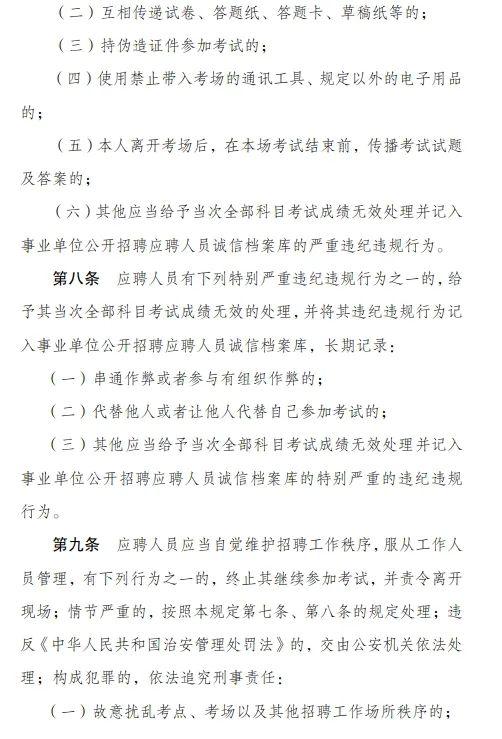 （二）互相传递试卷、答题纸、答题卡、草稿纸等的；

（三）持伪造证件参加考试的；

（四）使用禁止带入考场的通讯工具、规定以外的电子用品的；

（五）本人离开考场后，在本场考试结束前，传播考试试题及答案的；

（六）其他应当给予当次全部科目考试成绩无效处理并记入事业单位公开招聘应聘人员诚信档案库的严重违纪违规行为。

第八条　应聘人员有下列特别严重违纪违规行为之一的，给予其当次全部科目考试成绩无效的处理，并将其违纪违规行为记入事业单位公开招聘应聘人员诚信档案库，长期记录：

（一）串通作弊或者参与有组织作弊的；

（二）代替他人或者让他人代替自己参加考试的；

（三）其他应当给予当次全部科目考试成绩无效处理并记入事业单位公开招聘应聘人员诚信档案库的特别严重的违纪违规行为。

第九条　应聘人员应当自觉维护招聘工作秩序，服从工作人员管理，有下列行为之一的，终止其继续参加考试，并责令离开现场；情节严重的，按照本规定第七条、第八条的规定处理；违反《中华人民共和国治安管理处罚法》的，交由公安机关依法处理；构成犯罪的，依法追究刑事责任：

（一）故意扰乱考点、考场以及其他招聘工作场所秩序的；